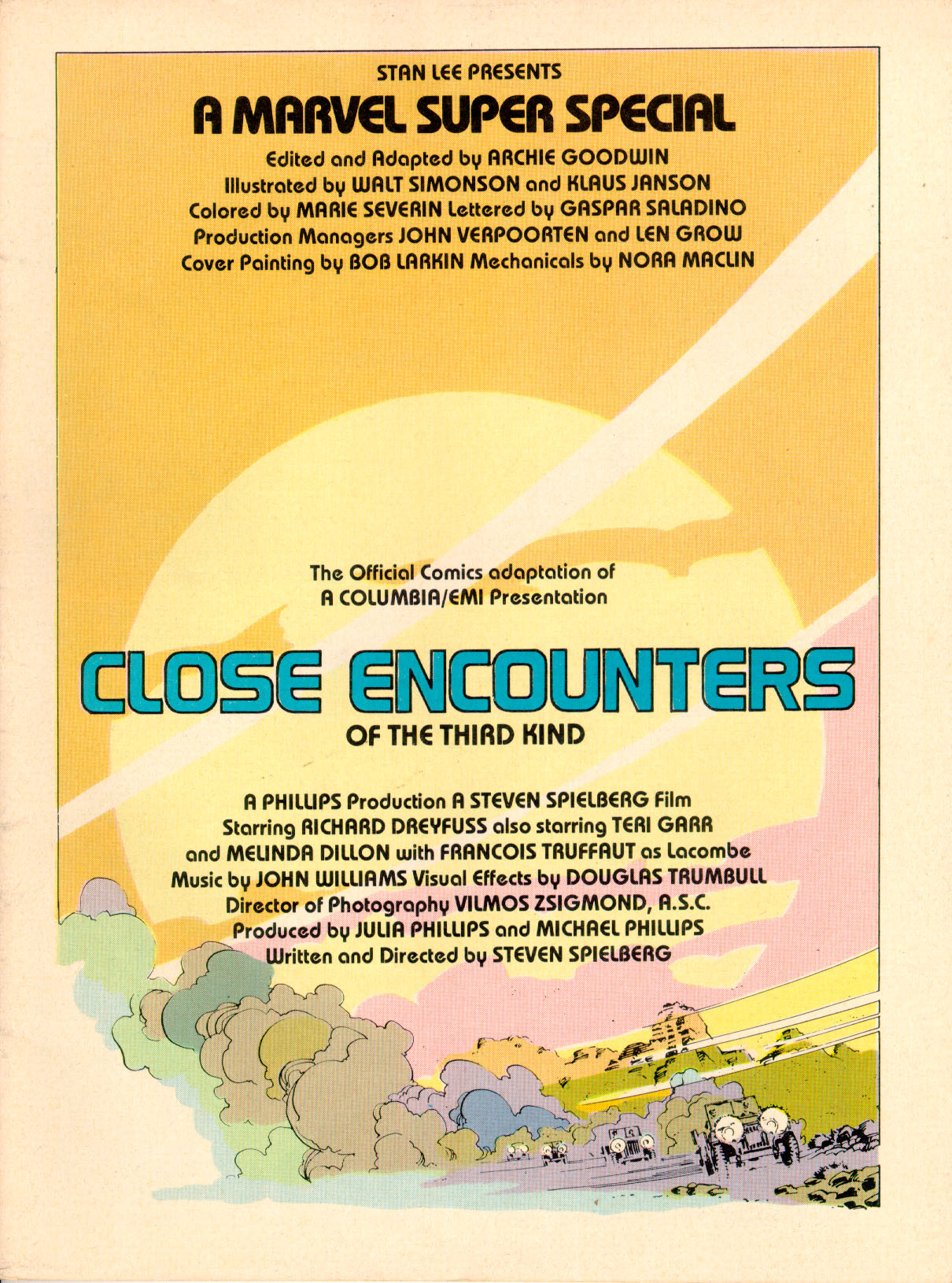 STAN LEE PRESENTS

A MARVEL SUPER SPECIAL

Edited and Adapted by ARCHIE GOODWIN
Illustrated by WALT SIMONSON and KLAUS JANSON
Colored by MARIE SEVERIN Lettered by GASPAR SALADINO
Production Managers JOHN VERPOORTEN and LEN GROW
Cover Painting by BOB LARKIN Mechanicals by NORA MACLIN

The Official Comics adaptation of
A COLUMBIA/EMI Presentation

CLOSE ENCOUNTERS
OF THE THIRD KIND

A PHILLIPS Production A STEVEN SPIELBERG Film
Starring RICHARD DREYFUSS also starring TERI GARR
and MELINDA DILLON with FRANCOIS TRUFFAUT as Lacombe
Music by JOHN WILLIAMS Visual Effects by DOUGLAS TRUMBULL
Director of Photography VILMOS ZSIGMOND, A.S.C.
Produced by JULIA PHILLIPS and MICHAEL PHILLIPS
Written and Directed by STEVEN SPIELBERG